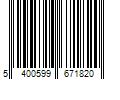 5 400599 671820